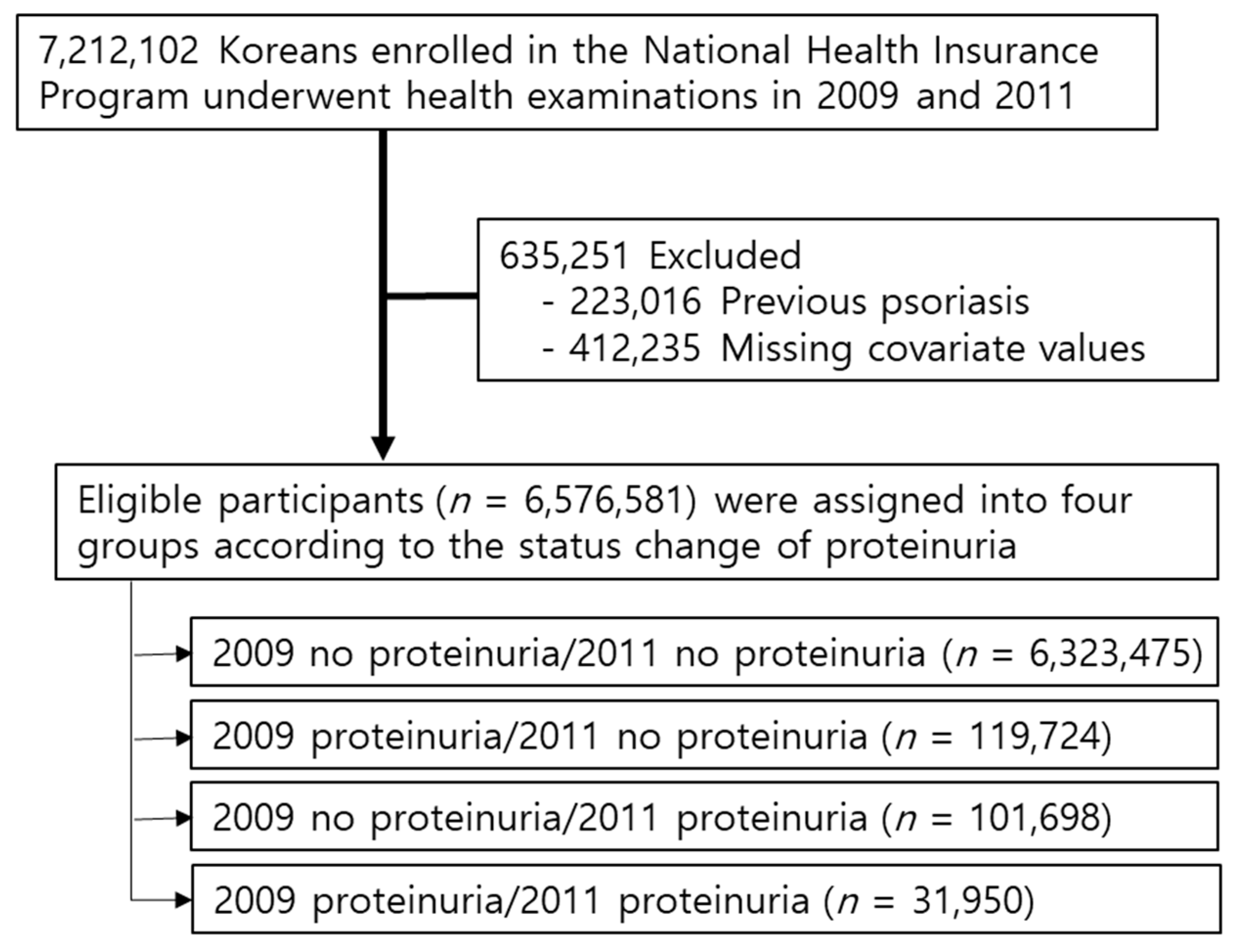 7,212,102 Koreans enrolled in the National Health Insurance Program underwent health examinations in 2009 and 2011

635,251 Excluded
- 223,016 Previous psoriasis
- 412,235 Missing covariate values

Eligible participants ($n$ = 6,576,581) were assigned into four groups according to the status change of proteinuria

2009 no proteinuria/2011 no proteinuria ($n$ = 6,323,475)

2009 proteinuria/2011 no proteinuria ($n$ = 119,724)

2009 no proteinuria/2011 proteinuria ($n$ = 101,698)

2009 proteinuria/2011 proteinuria ($n$ = 31,950)